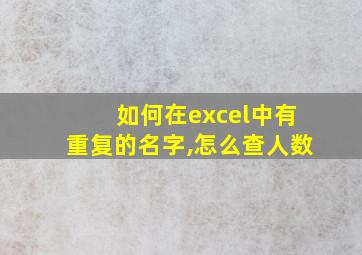 如何在excel中有重复的名字,怎么查人数